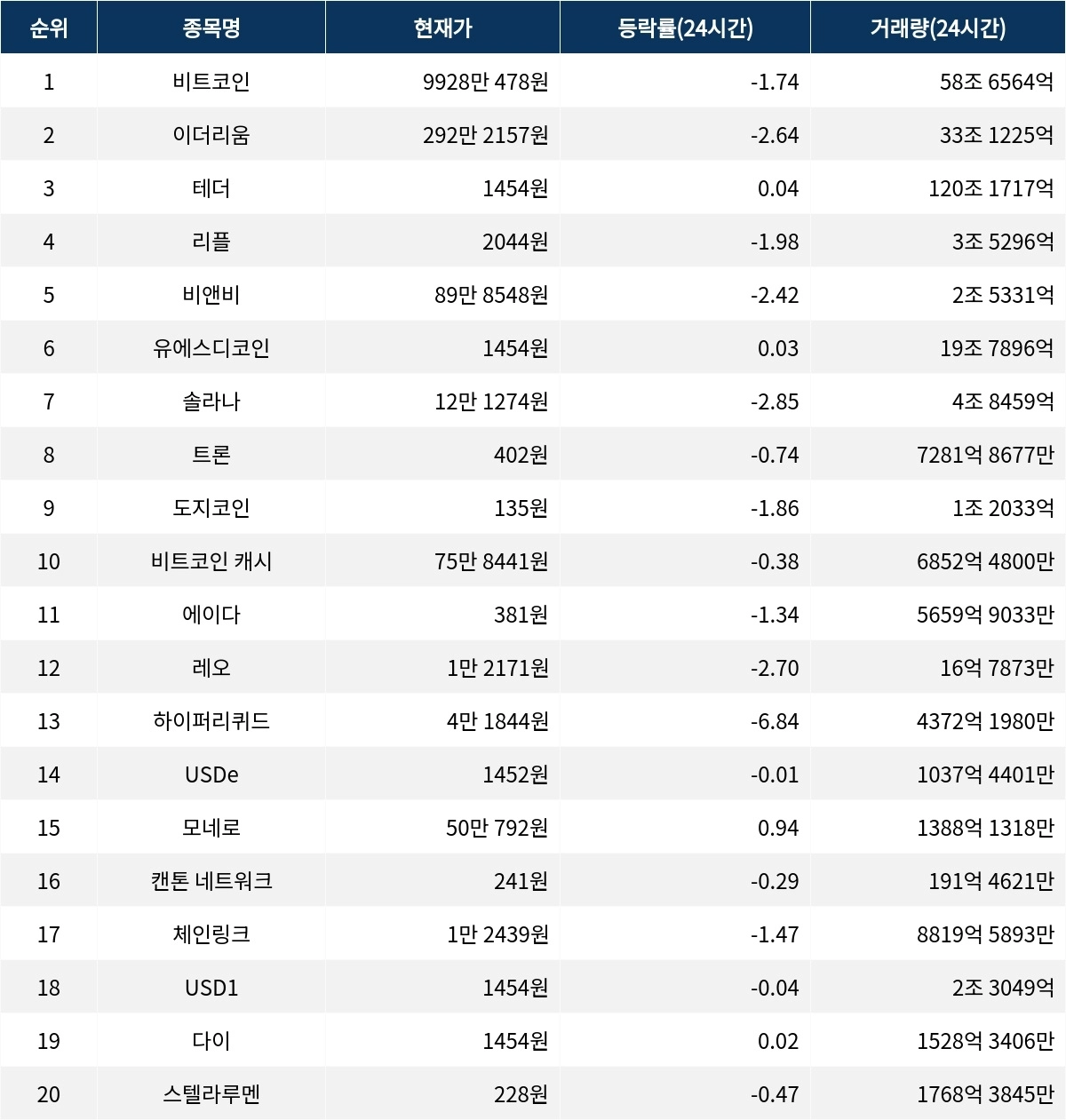 | 순위 | 종목명 | 현재가 | 등락률(24시간) | 거래량(24시간) |
|---|---|---|---|---|
| 1 | 비트코인 | 9928만 478원 | -1.74 | 58조 6564억 |
| 2 | 이더리움 | 292만 2157원 | -2.64 | 33조 1225억 |
| 3 | 테더 | 1454원 | 0.04 | 120조 1717억 |
| 4 | 리플 | 2044원 | -1.98 | 3조 5296억 |
| 5 | 비앤비 | 89만 8548원 | -2.42 | 2조 5331억 |
| 6 | 유에스디코인 | 1454원 | 0.03 | 19조 7896억 |
| 7 | 솔라나 | 12만 1274원 | -2.85 | 4조 8459억 |
| 8 | 트론 | 402원 | -0.74 | 7281억 8677만 |
| 9 | 도지코인 | 135원 | -1.86 | 1조 2033억 |
| 10 | 비트코인 캐시 | 75만 8441원 | -0.38 | 6852억 4800만 |
| 11 | 에이다 | 381원 | -1.34 | 5659억 9033만 |
| 12 | 레오 | 1만 2171원 | -2.70 | 16억 7873만 |
| 13 | 하이퍼리퀴드 | 4만 1844원 | -6.84 | 4372억 1980만 |
| 14 | USDe | 1452원 | -0.01 | 1037억 4401만 |
| 15 | 모네로 | 50만 792원 | 0.94 | 1388억 1318만 |
| 16 | 캔톤 네트워크 | 241원 | -0.29 | 191억 4621만 |
| 17 | 체인링크 | 1만 2439원 | -1.47 | 8819억 5893만 |
| 18 | USD1 | 1454원 | -0.04 | 2조 3049억 |
| 19 | 다이 | 1454원 | 0.02 | 1528억 3406만 |
| 20 | 스텔라루멘 | 228원 | -0.47 | 1768억 3845만 |